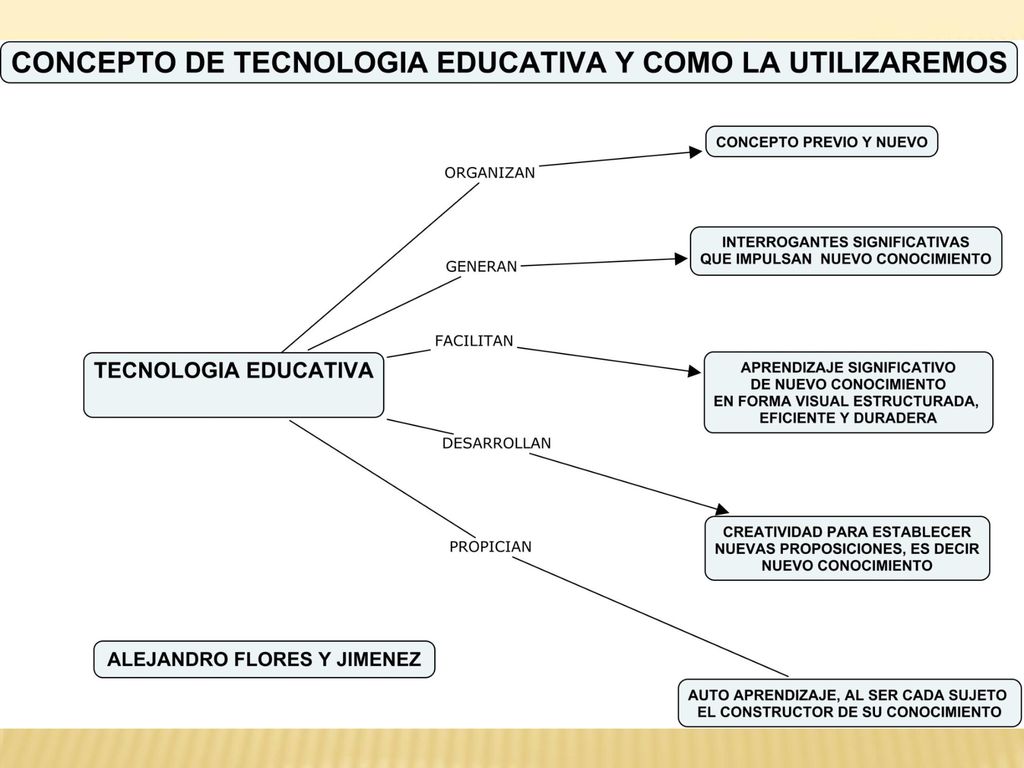 CONCEPTO DE TECNOLOGIA EDUCATIVA Y COMO LA UTILIZAREMOS

TECNOLOGIA EDUCATIVA

ORGANIZAN

CONCEPTO PREVIO Y NUEVO

GENERAN

INTERROGANTES SIGNIFICATIVAS QUE IMPULSAN NUEVO CONOCIMIENTO

FACILITAN

APRENDIZAJE SIGNIFICATIVO DE NUEVO CONOCIMIENTO EN FORMA VISUAL ESTRUCTURADA, EFICIENTE Y DURADERA

DESARROLLAN

CREATIVIDAD PARA ESTABLECER NUEVAS PROPOSICIONES, ES DECIR NUEVO CONOCIMIENTO

PROPICIAN

AUTO APRENDIZAJE, AL SER CADA SUJETO EL CONSTRUCTOR DE SU CONOCIMIENTO

ALEJANDRO FLORES Y JIMENEZ